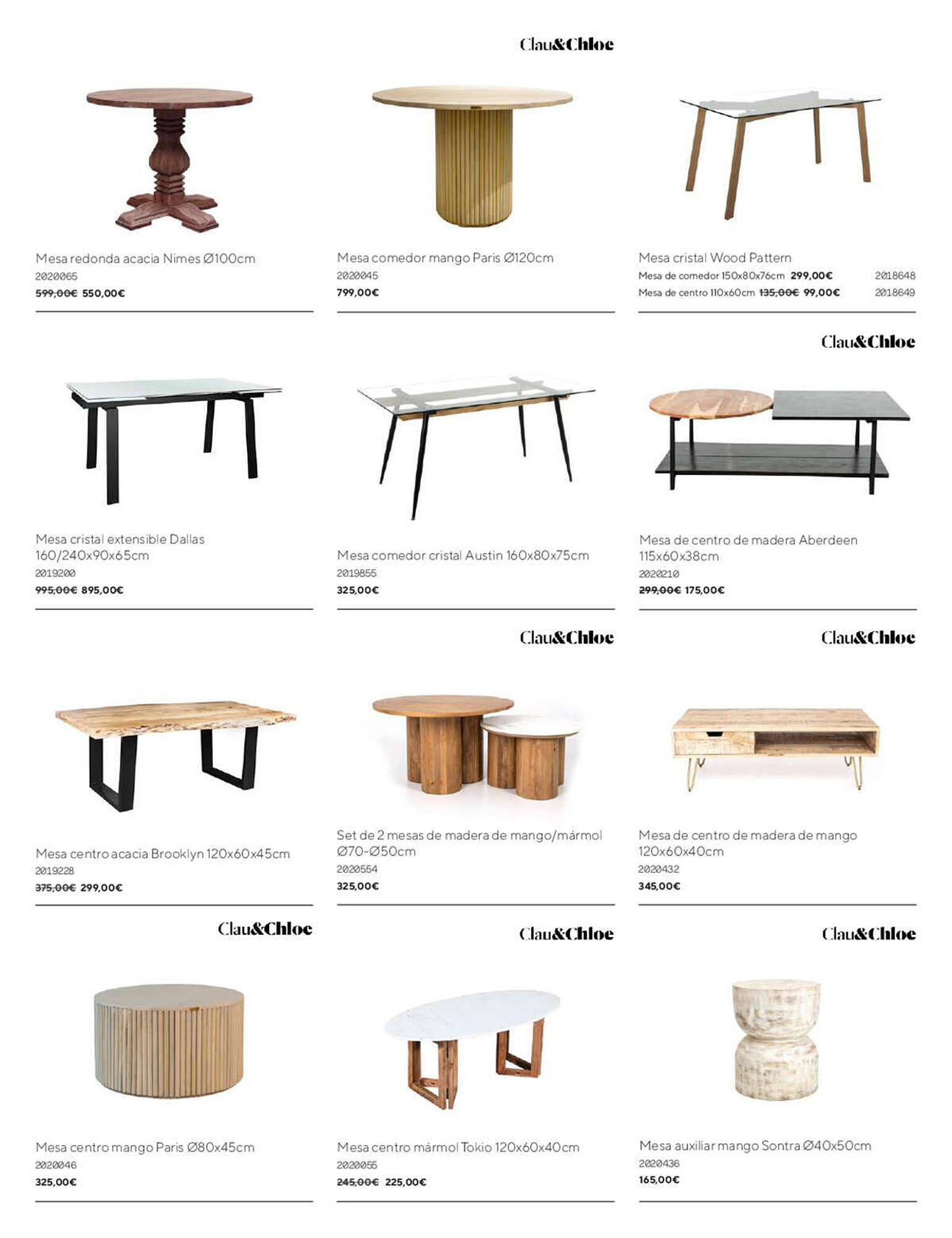 Clau&Chloe

Mesa redonda acacia Nimes Ø100cm
2020065
~~599,00€~~ 550,00€

Mesa comedor mango Paris Ø120cm
2020045
799,00€

Mesa cristal Wood Pattern
Mesa de comedor 150x80x76cm 299,00€ 2018648
Mesa de centro 110x60cm ~~135,00€~~ 99,00€ 2018649

Clau&Chloe

Mesa cristal extensible Dallas 160/240x90x65cm
2019200
~~995,00€~~ 895,00€

Mesa comedor cristal Austin 160x80x75cm
2019855
325,00€

Mesa de centro de madera Aberdeen 115x60x38cm
2020210
~~299,00€~~ 175,00€

Clau&Chloe

Clau&Chloe

Mesa centro acacia Brooklyn 120x60x45cm
2019228
~~375,00€~~ 299,00€

Set de 2 mesas de madera de mango/mármol Ø70-Ø50cm
2020554
325,00€

Mesa de centro de madera de mango 120x60x40cm
2020432
345,00€

Clau&Chloe

Clau&Chloe

Clau&Chloe

Mesa centro mango Paris Ø80x45cm
2020046
325,00€

Mesa centro mármol Tokio 120x60x40cm
2020055
~~245,00€~~ 225,00€

Mesa auxiliar mango Sontra Ø40x50cm
2020436
165,00€